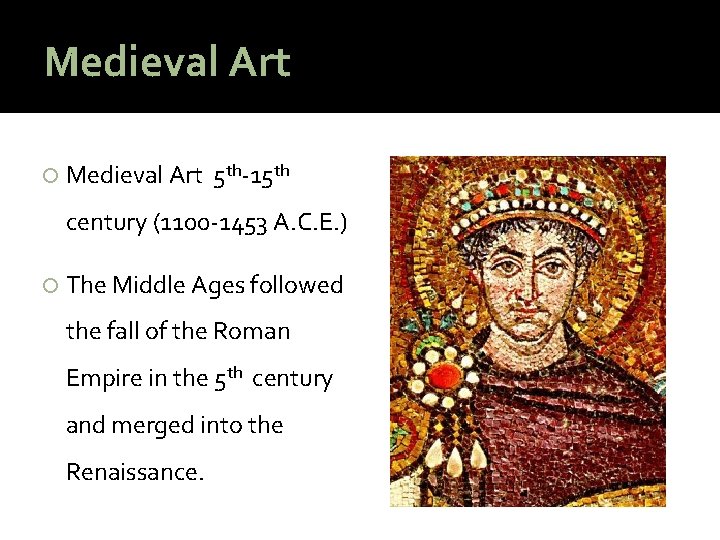 Medieval Art

○ Medieval Art 5th-15th century (1100-1453 A.C.E.)

○ The Middle Ages followed the fall of the Roman Empire in the 5th century and merged into the Renaissance.